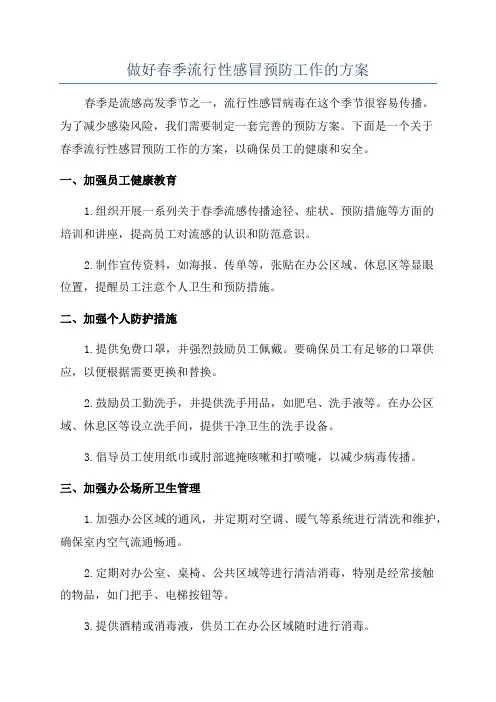 做好春季流行性感冒预防工作的方案

春季是流感高发季节之一，流行性感冒病毒在这个季节很容易传播。为了减少感染风险，我们需要制定一套完善的预防方案。下面是一个关于春季流行性感冒预防工作的方案，以确保员工的健康和安全。

一、加强员工健康教育

1.组织开展一系列关于春季流感传播途径、症状、预防措施等方面的培训和讲座，提高员工对流感的认识和防范意识。

2.制作宣传资料，如海报、传单等，张贴在办公区域、休息区等显眼位置，提醒员工注意个人卫生和预防措施。

二、加强个人防护措施

1.提供免费口罩，并强烈鼓励员工佩戴。要确保员工有足够的口罩供应，以便根据需要更换和替换。

2.鼓励员工勤洗手，并提供洗手用品，如肥皂、洗手液等。在办公区域、休息区等设立洗手间，提供干净卫生的洗手设备。

3.倡导员工使用纸巾或肘部遮掩咳嗽和打喷嚏，以减少病毒传播。

三、加强办公场所卫生管理

1.加强办公区域的通风，并定期对空调、暖气等系统进行清洗和维护，确保室内空气流通畅通。

2.定期对办公室、桌椅、公共区域等进行清洁消毒，特别是经常接触的物品，如门把手、电梯按钮等。

3.提供酒精或消毒液，供员工在办公区域随时进行消毒。